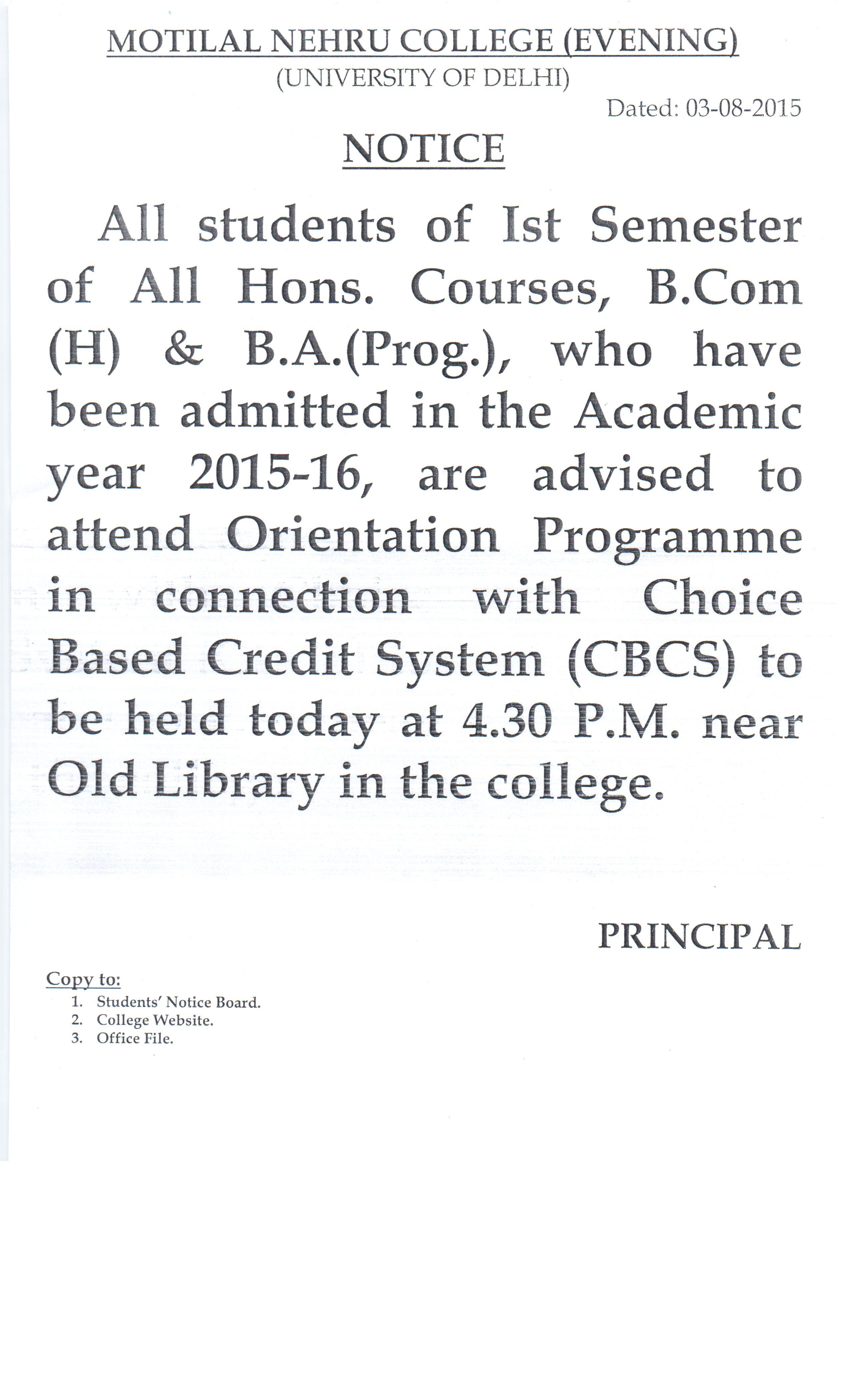 MOTILAL NEHRU COLLEGE (EVENING)
(UNIVERSITY OF DELHI)

Dated: 03-08-2015

NOTICE

All students of Ist Semester of All Hons. Courses, B.Com (H) & B.A.(Prog.), who have been admitted in the Academic year 2015-16, are advised to attend Orientation Programme in connection with Choice Based Credit System (CBCS) to be held today at 4.30 P.M. near Old Library in the college.

PRINCIPAL

Copy to:
1. Students' Notice Board.
2. College Website.
3. Office File.